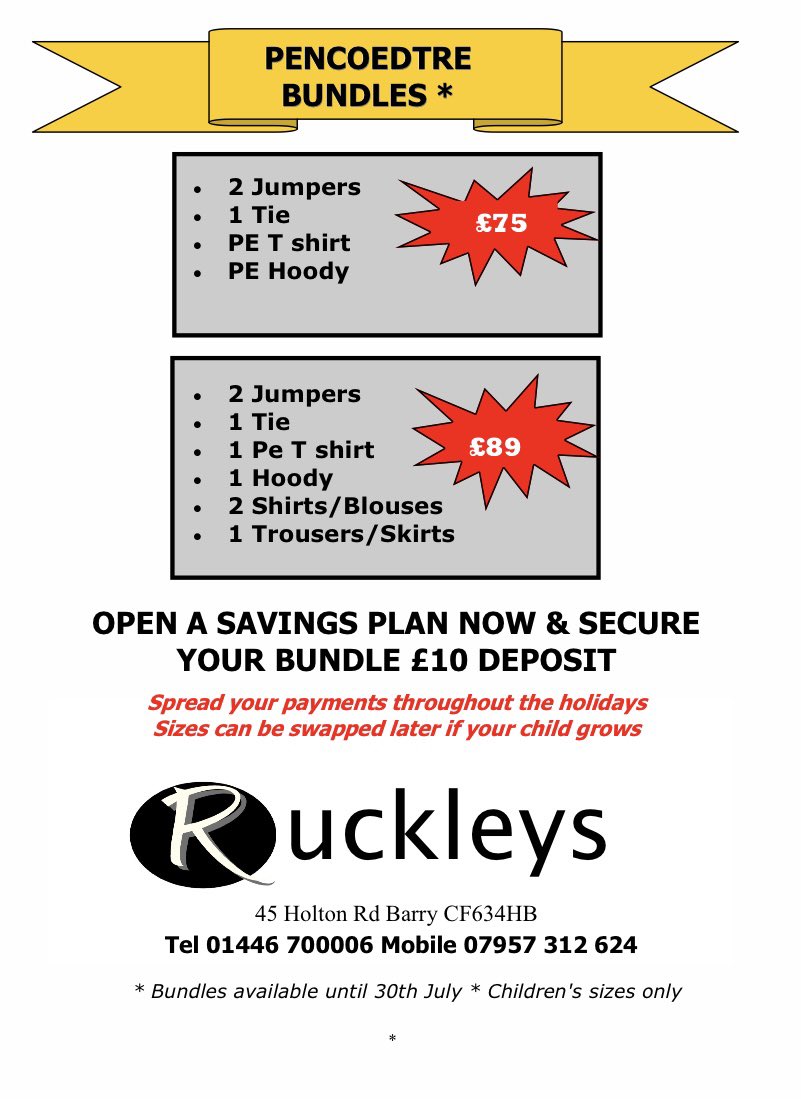 PENCOEDTRE
BUNDLES *

• 2 Jumpers
• 1 Tie
• PE T shirt
• PE Hoody

£75

• 2 Jumpers
• 1 Tie
• 1 Pe T shirt
• 1 Hoody
• 2 Shirts/Blouses
• 1 Trousers/Skirts

£89

OPEN A SAVINGS PLAN NOW & SECURE YOUR BUNDLE £10 DEPOSIT

Spread your payments throughout the holidays
Sizes can be swapped later if your child grows

Ruckleys

45 Holton Rd Barry CF634HB
Tel 01446 700006 Mobile 07957 312 624

* Bundles available until 30th July * Children's sizes only

*